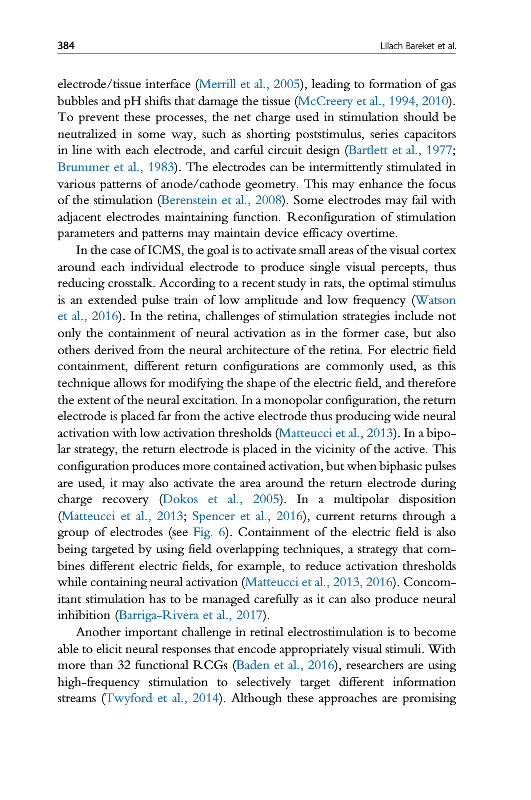 384 Lilach Bareket et al.

electrode/tissue interface (Merrill et al., 2005), leading to formation of gas bubbles and pH shifts that damage the tissue (McCreery et al., 1994, 2010). To prevent these processes, the net charge used in stimulation should be neutralized in some way, such as shorting poststimulus, series capacitors in line with each electrode, and carful circuit design (Bartlett et al., 1977; Brummer et al., 1983). The electrodes can be intermittently stimulated in various patterns of anode/cathode geometry. This may enhance the focus of the stimulation (Berenstein et al., 2008). Some electrodes may fail with adjacent electrodes maintaining function. Reconfiguration of stimulation parameters and patterns may maintain device efficacy overtime.

In the case of ICMS, the goal is to activate small areas of the visual cortex around each individual electrode to produce single visual percepts, thus reducing crosstalk. According to a recent study in rats, the optimal stimulus is an extended pulse train of low amplitude and low frequency (Watson et al., 2016). In the retina, challenges of stimulation strategies include not only the containment of neural activation as in the former case, but also others derived from the neural architecture of the retina. For electric field containment, different return configurations are commonly used, as this technique allows for modifying the shape of the electric field, and therefore the extent of the neural excitation. In a monopolar configuration, the return electrode is placed far from the active electrode thus producing wide neural activation with low activation thresholds (Matteucci et al., 2013). In a bipolar strategy, the return electrode is placed in the vicinity of the active. This configuration produces more contained activation, but when biphasic pulses are used, it may also activate the area around the return electrode during charge recovery (Dokos et al., 2005). In a multipolar disposition (Matteucci et al., 2013; Spencer et al., 2016), current returns through a group of electrodes (see Fig. 6). Containment of the electric field is also being targeted by using field overlapping techniques, a strategy that combines different electric fields, for example, to reduce activation thresholds while containing neural activation (Matteucci et al., 2013, 2016). Concomitant stimulation has to be managed carefully as it can also produce neural inhibition (Barriga-Rivera et al., 2017).

Another important challenge in retinal electrostimulation is to become able to elicit neural responses that encode appropriately visual stimuli. With more than 32 functional RCGs (Baden et al., 2016), researchers are using high-frequency stimulation to selectively target different information streams (Twyford et al., 2014). Although these approaches are promising